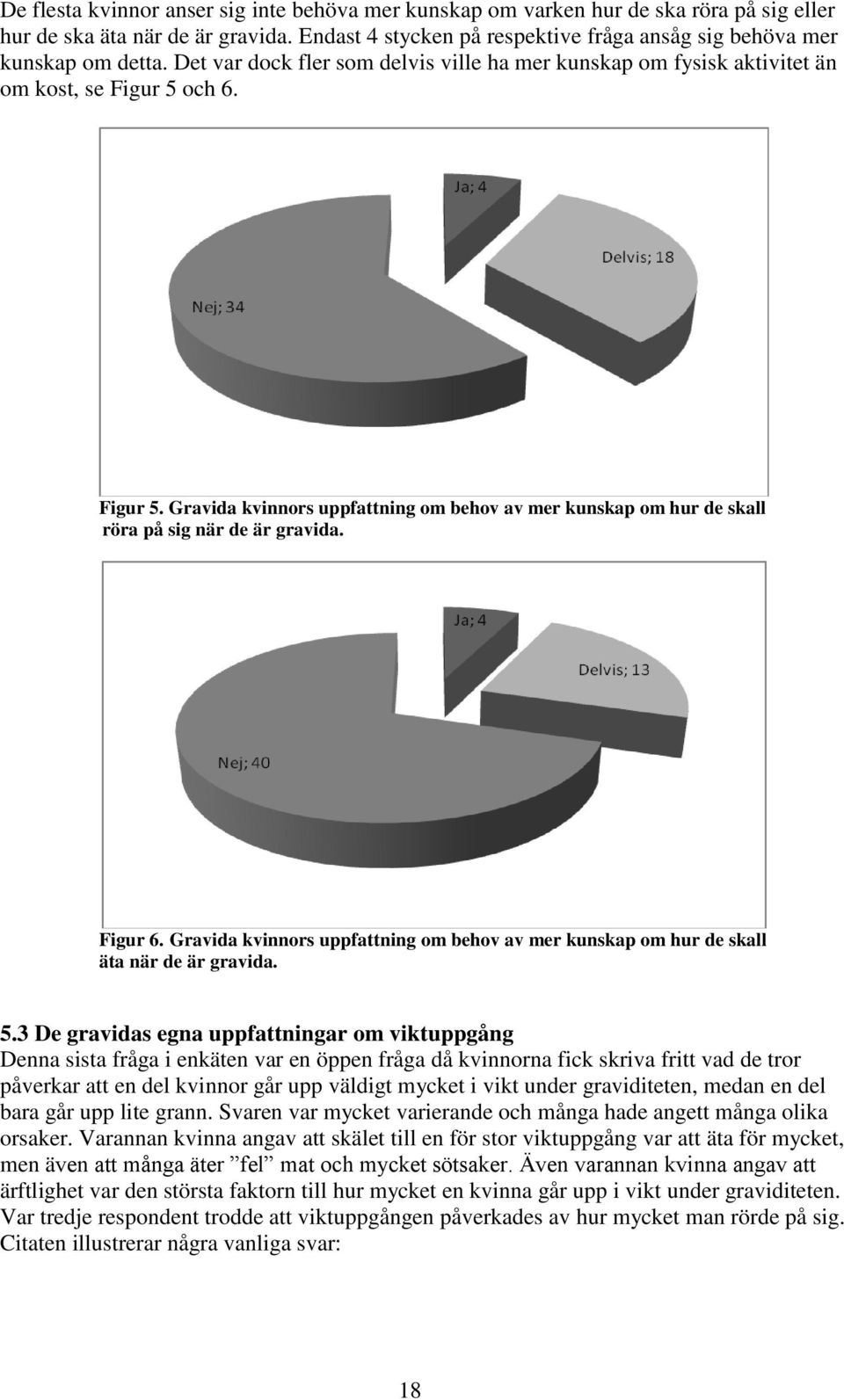 De flesta kvinnor anser sig inte behöva mer kunskap om varken hur de ska röra på sig eller hur de ska äta när de är gravida. Endast 4 stycken på respektive fråga ansåg sig behöva mer kunskap om detta. Det var dock fler som delvis ville ha mer kunskap om fysisk aktivitet än om kost, se Figur 5 och 6.

Ja; 4
Delvis; 18
Nej; 34

Figur 5. Gravida kvinnors uppfattning om behov av mer kunskap om hur de skall röra på sig när de är gravida.

Ja; 4
Delvis; 13
Nej; 40

Figur 6. Gravida kvinnors uppfattning om behov av mer kunskap om hur de skall äta när de är gravida.

5.3 De gravidas egna uppfattningar om viktuppgång
Denna sista fråga i enkäten var en öppen fråga då kvinnorna fick skriva fritt vad de tror påverkar att en del kvinnor går upp väldigt mycket i vikt under graviditeten, medan en del bara går upp lite grann. Svaren var mycket varierande och många hade angett många olika orsaker. Varannan kvinna angav att skälet till en för stor viktuppgång var att äta för mycket, men även att många äter ”fel” mat och mycket sötsaker. Även varannan kvinna angav att ärftlighet var den största faktorn till hur mycket en kvinna går upp i vikt under graviditeten. Var tredje respondent trodde att viktuppgången påverkades av hur mycket man rörde på sig. Citaten illustrerar några vanliga svar:

18